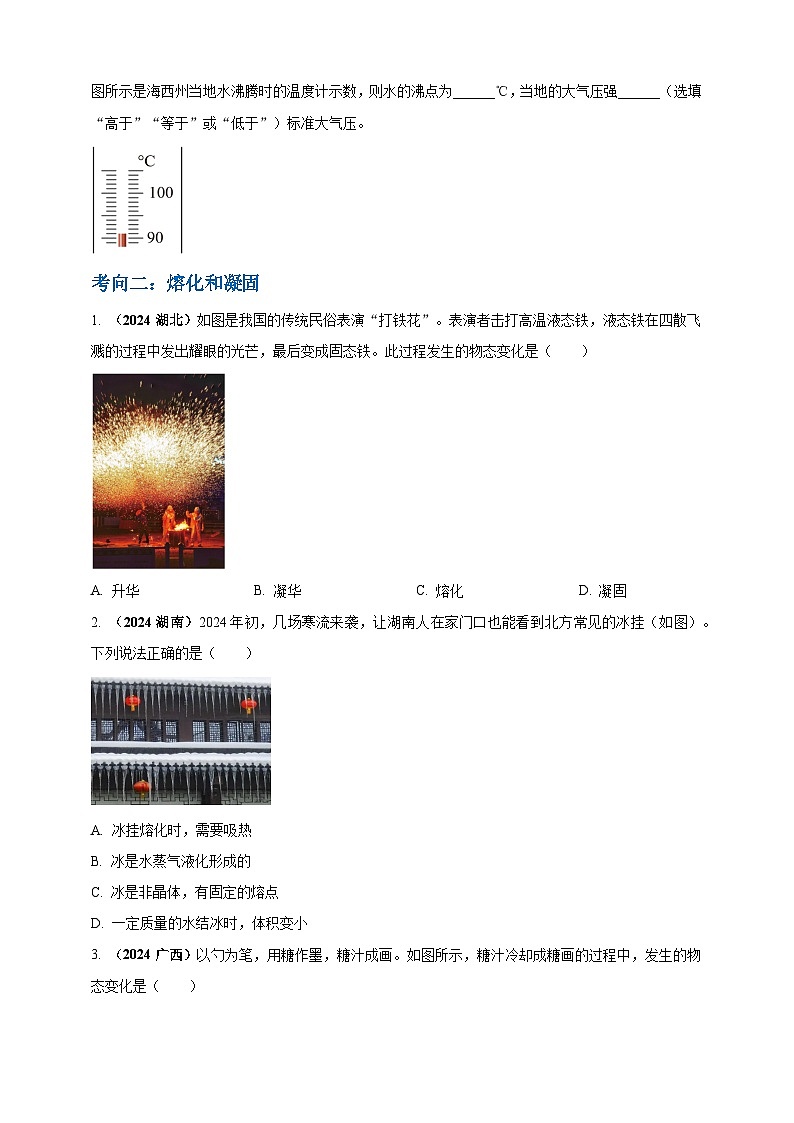 图所示是海西州当地水沸腾时的温度计示数，则水的沸点为______℃，当地的大气压强______（选填“高于”“等于”或“低于”）标准大气压。

℃
100
90

考向二：熔化和凝固

1. （2024 湖北）如图是我国的传统民俗表演“打铁花”。表演者击打高温液态铁，液态铁在四散飞溅的过程中发出耀眼的光芒，最后变成固态铁。此过程发生的物态变化是（　　）

A. 升华　　B. 凝华　　C. 熔化　　D. 凝固

2. （2024 湖南）2024 年初，几场寒流来袭，让湖南人在家门口也能看到北方常见的冰挂（如图）。下列说法正确的是（　　）

A. 冰挂熔化时，需要吸热
B. 冰是水蒸气液化形成的
C. 冰是非晶体，有固定的熔点
D. 一定质量的水结冰时，体积变小

3. （2024 广西）以勺为笔，用糖作墨，糖汁成画。如图所示，糖汁冷却成糖画的过程中，发生的物态变化是（　　）